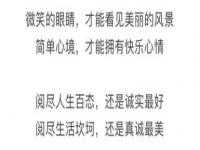 微笑的眼睛，才能看见美丽的风景
简单心境，才能拥有快乐心情

阅尽人生百态，还是诚实最好
阅尽生活坎坷，还是真诚最美